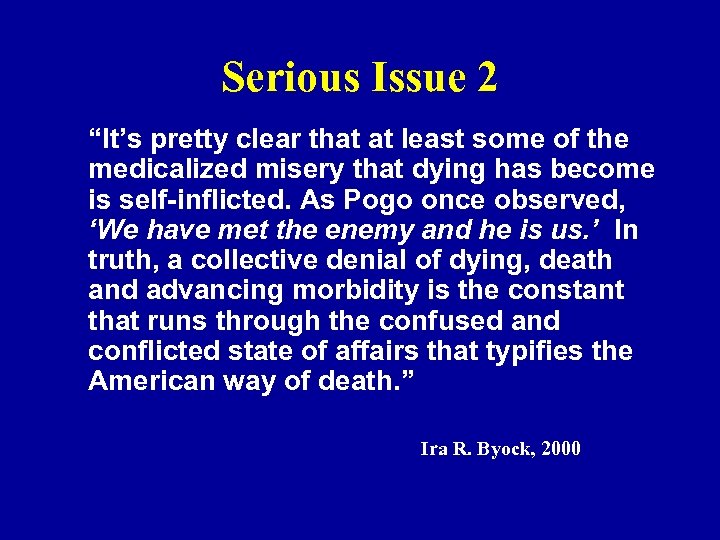 Serious Issue 2

“It’s pretty clear that at least some of the medicalized misery that dying has become is self-inflicted. As Pogo once observed, ‘We have met the enemy and he is us.’ In truth, a collective denial of dying, death and advancing morbidity is the constant that runs through the confused and conflicted state of affairs that typifies the American way of death.”

Ira R. Byock, 2000